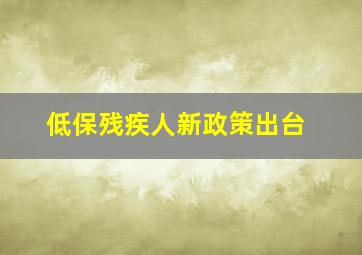 低保残疾人新政策出台